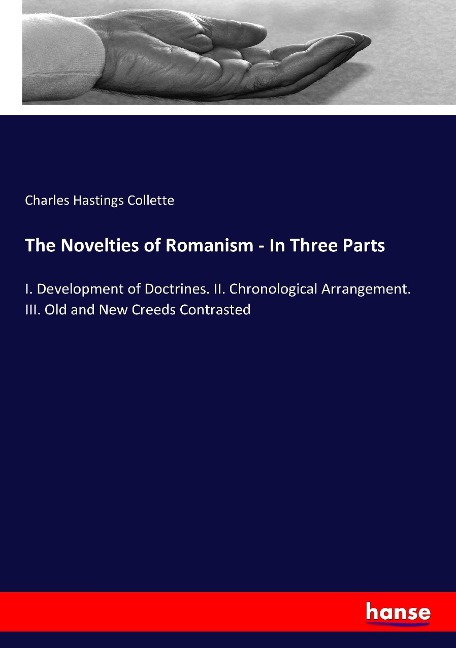 Charles Hastings Collette

The Novelties of Romanism - In Three Parts

I. Development of Doctrines. II. Chronological Arrangement. III. Old and New Creeds Contrasted

hanse